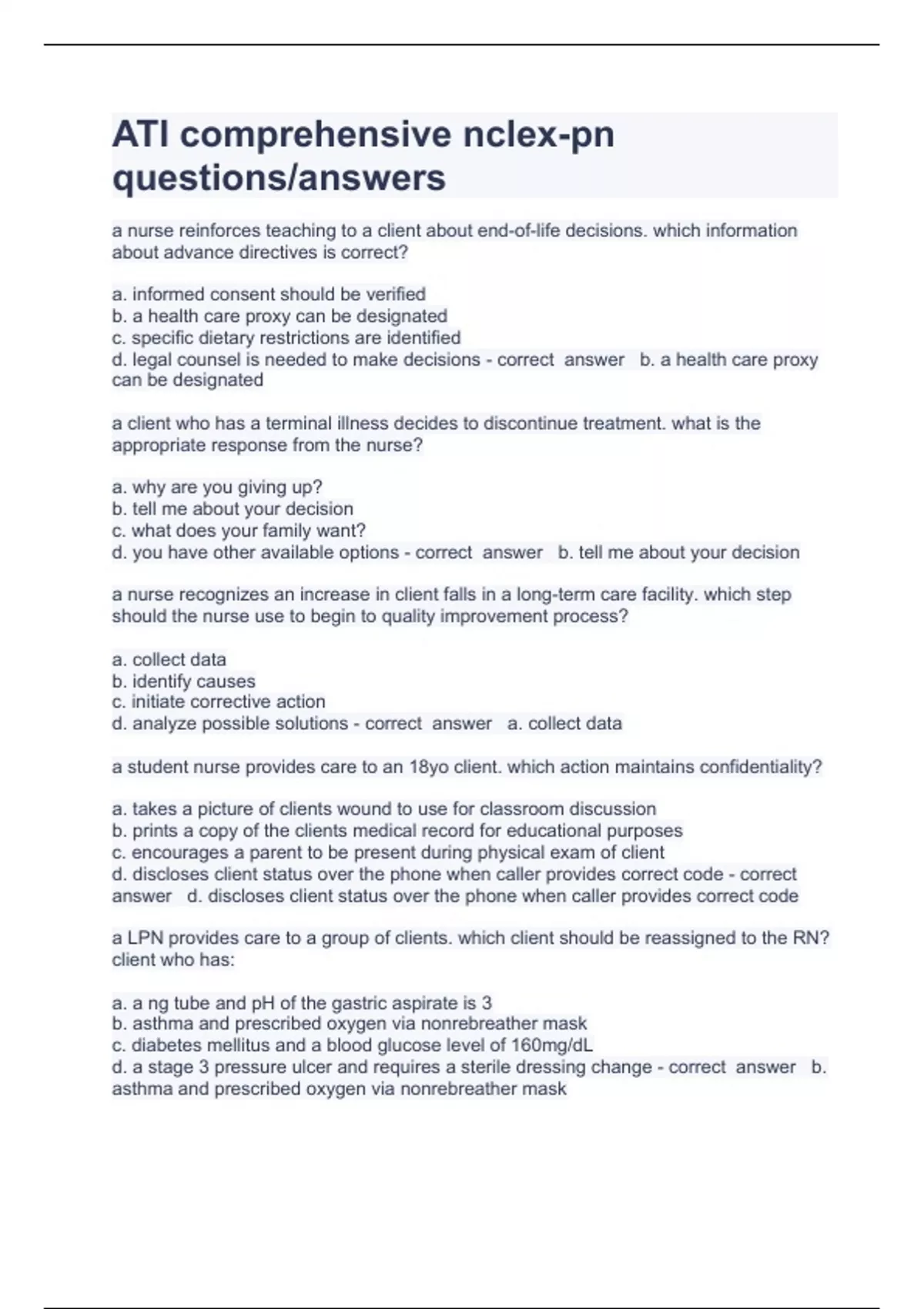 ATI comprehensive nclex-pn questions/answers

a nurse reinforces teaching to a client about end-of-life decisions. which information about advance directives is correct?

a. informed consent should be verified
b. a health care proxy can be designated
c. specific dietary restrictions are identified
d. legal counsel is needed to make decisions - correct answer b. a health care proxy can be designated

a client who has a terminal illness decides to discontinue treatment. what is the appropriate response from the nurse?

a. why are you giving up?
b. tell me about your decision
c. what does your family want?
d. you have other available options - correct answer b. tell me about your decision

a nurse recognizes an increase in client falls in a long-term care facility. which step should the nurse use to begin to quality improvement process?

a. collect data
b. identify causes
c. initiate corrective action
d. analyze possible solutions - correct answer a. collect data

a student nurse provides care to an 18yo client. which action maintains confidentiality?

a. takes a picture of clients wound to use for classroom discussion
b. prints a copy of the clients medical record for educational purposes
c. encourages a parent to be present during physical exam of client
d. discloses client status over the phone when caller provides correct code - correct answer d. discloses client status over the phone when caller provides correct code

a LPN provides care to a group of clients. which client should be reassigned to the RN? client who has:

a. a ng tube and pH of the gastric aspirate is 3
b. asthma and prescribed oxygen via nonrebreather mask
c. diabetes mellitus and a blood glucose level of 160mg/dL
d. a stage 3 pressure ulcer and requires a sterile dressing change - correct answer b. asthma and prescribed oxygen via nonrebreather mask